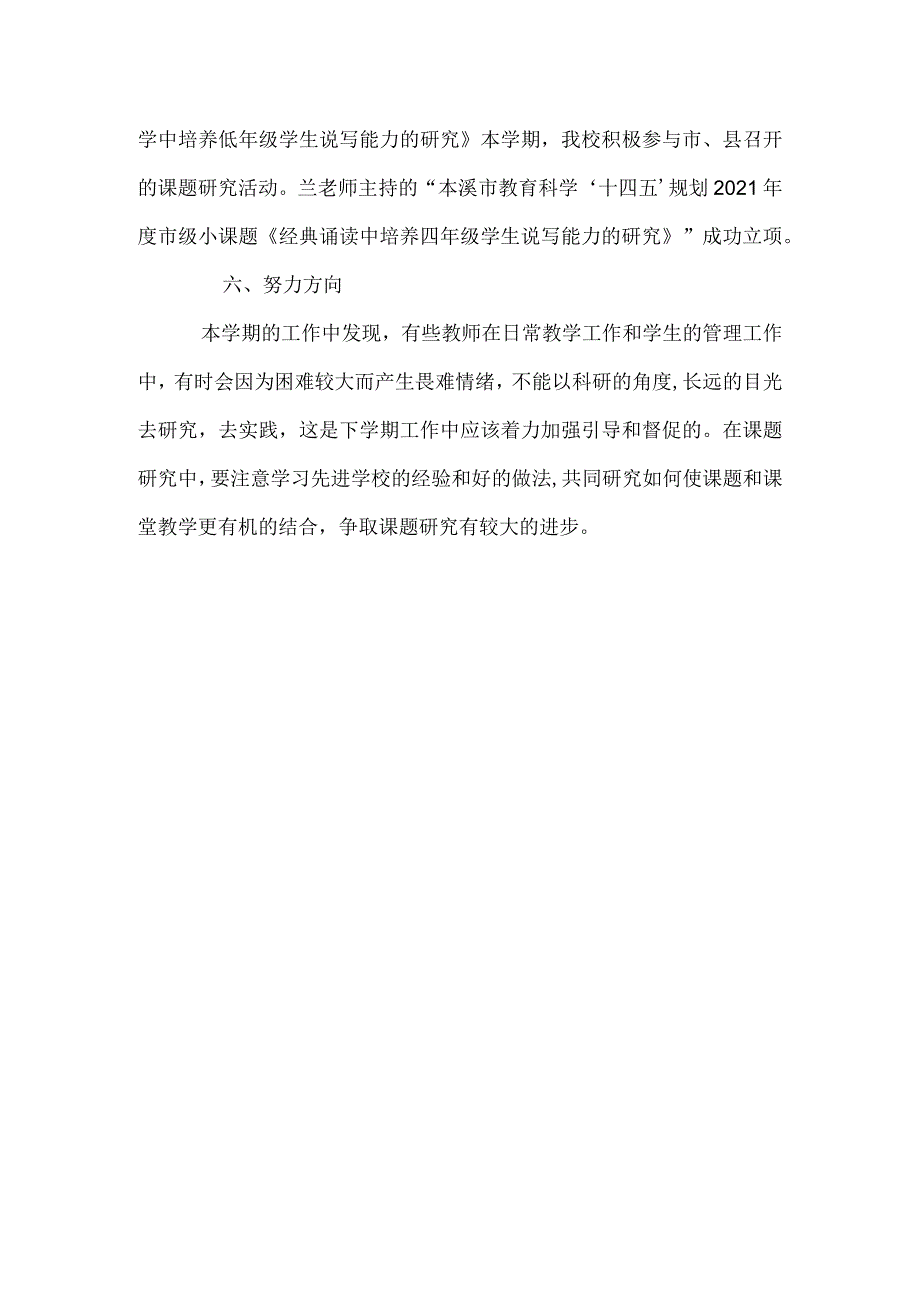 学中培养低年级学生说写能力的研究》本学期，我校积极参与市、县召开的课题研究活动。兰老师主持的“本溪市教育科学‘十四五’规划2021年度市级小课题《经典诵读中培养四年级学生说写能力的研究》”成功立项。

六、努力方向

本学期的工作中发现，有些教师在日常教学工作和学生的管理工作中，有时会因为困难较大而产生畏难情绪，不能以科研的角度,长远的目光去研究，去实践，这是下学期工作中应该着力加强引导和督促的。在课题研究中,要注意学习先进学校的经验和好的做法,共同研究如何使课题和课堂教学更有机的结合，争取课题研究有较大的进步。